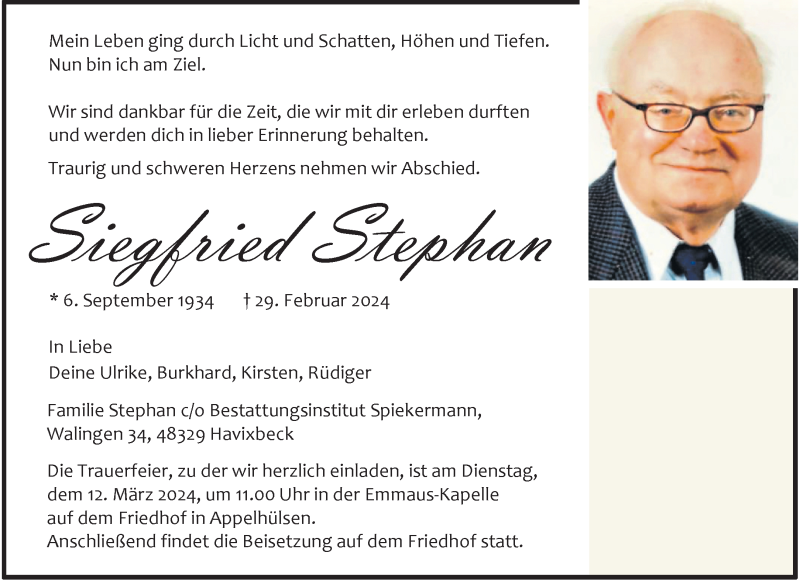 Mein Leben ging durch Licht und Schatten, Höhen und Tiefen.
Nun bin ich am Ziel.

Wir sind dankbar für die Zeit, die wir mit dir erleben durften und werden dich in lieber Erinnerung behalten.

Traurig und schweren Herzens nehmen wir Abschied.

Siegfried Stephan

* 6. September 1934 † 29. Februar 2024

In Liebe
Deine Ulrike, Burkhard, Kirsten, Rüdiger

Familie Stephan c/o Bestattungsinstitut Spiekermann,
Walingen 34, 48329 Havixbeck

Die Trauerfeier, zu der wir herzlich einladen, ist am Dienstag, dem 12. März 2024, um 11.00 Uhr in der Emmaus-Kapelle auf dem Friedhof in Appelhülsen.
Anschließend findet die Beisetzung auf dem Friedhof statt.